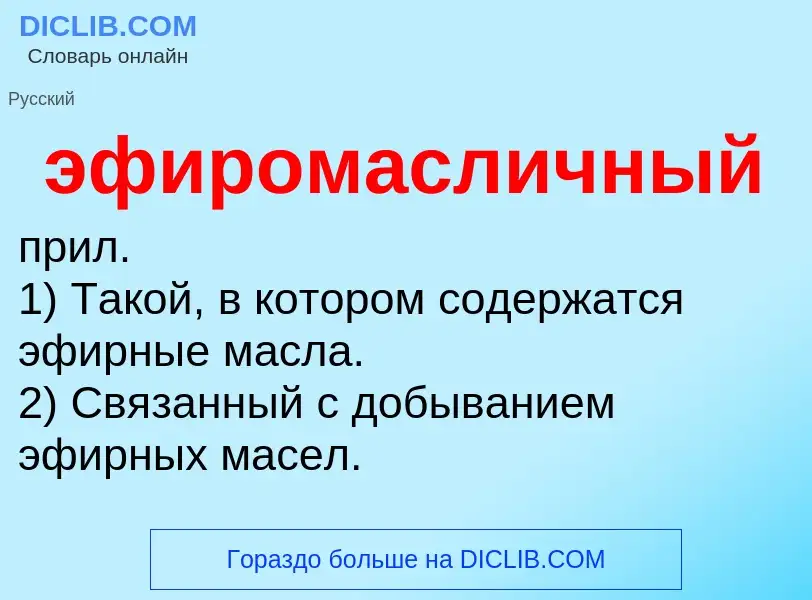 DICLIB.COM
Словарь онлайн

Русский

эфиромасличный

прил.
1) Такой, в котором содержатся эфирные масла.
2) Связанный с добыванием эфирных масел.

Гораздо больше на DICLIB.COM